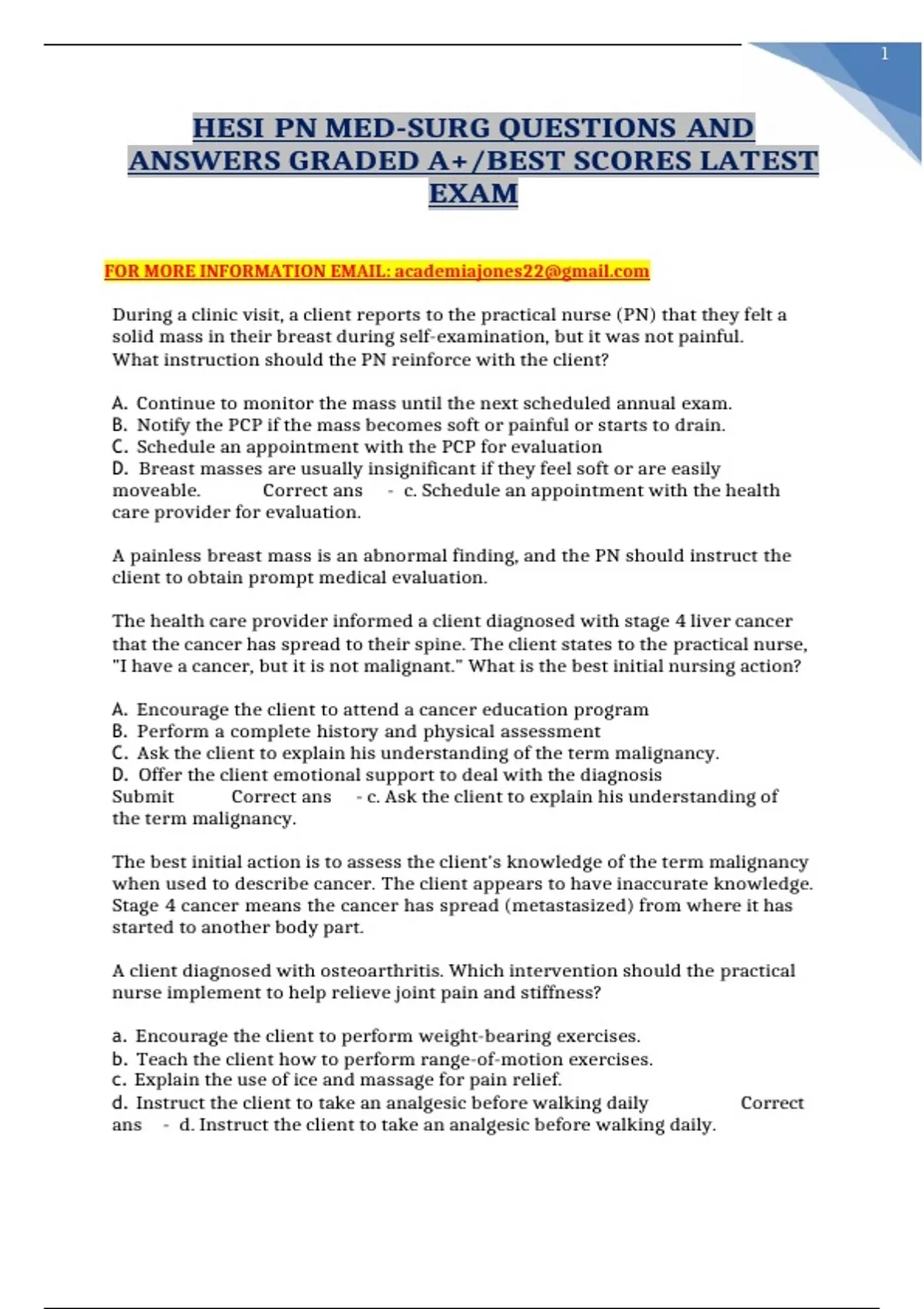 1

HESI PN MED-SURG QUESTIONS AND ANSWERS GRADED A+/BEST SCORES LATEST EXAM

FOR MORE INFORMATION EMAIL: academiajones22@gmail.com

During a clinic visit, a client reports to the practical nurse (PN) that they felt a solid mass in their breast during self-examination, but it was not painful. What instruction should the PN reinforce with the client?

A. Continue to monitor the mass until the next scheduled annual exam.
B. Notify the PCP if the mass becomes soft or painful or starts to drain.
C. Schedule an appointment with the PCP for evaluation
D. Breast masses are usually insignificant if they feel soft or are easily moveable. Correct ans - c. Schedule an appointment with the health care provider for evaluation.

A painless breast mass is an abnormal finding, and the PN should instruct the client to obtain prompt medical evaluation.

The health care provider informed a client diagnosed with stage 4 liver cancer that the cancer has spread to their spine. The client states to the practical nurse, "I have a cancer, but it is not malignant." What is the best initial nursing action?

A. Encourage the client to attend a cancer education program
B. Perform a complete history and physical assessment
C. Ask the client to explain his understanding of the term malignancy.
D. Offer the client emotional support to deal with the diagnosis
Submit Correct ans - c. Ask the client to explain his understanding of the term malignancy.

The best initial action is to assess the client's knowledge of the term malignancy when used to describe cancer. The client appears to have inaccurate knowledge. Stage 4 cancer means the cancer has spread (metastasized) from where it has started to another body part.

A client diagnosed with osteoarthritis. Which intervention should the practical nurse implement to help relieve joint pain and stiffness?

a. Encourage the client to perform weight-bearing exercises.
b. Teach the client how to perform range-of-motion exercises.
c. Explain the use of ice and massage for pain relief.
d. Instruct the client to take an analgesic before walking daily Correct ans - d. Instruct the client to take an analgesic before walking daily.